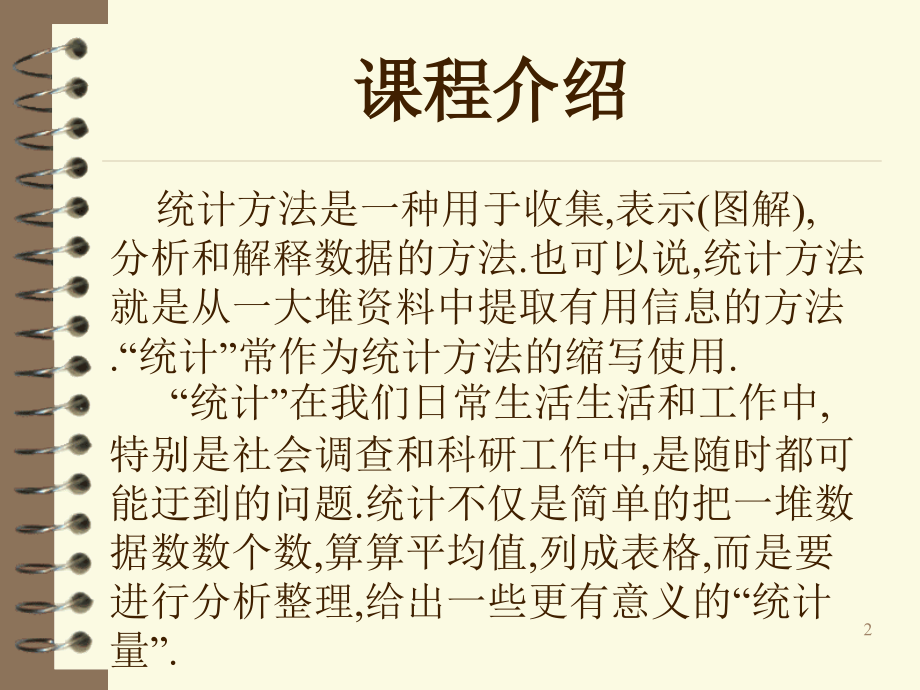 课程介绍

统计方法是一种用于收集,表示(图解),分析和解释数据的方法.也可以说,统计方法就是从一大堆资料中提取有用信息的方法.“统计”常作为统计方法的缩写使用.

“统计”在我们日常生活生活和工作中,特别是社会调查和科研工作中,是随时都可能迂到的问题.统计不仅是简单的把一堆数据数数个数,算算平均值,列成表格,而是要进行分析整理,给出一些更有意义的“统计量”.

2